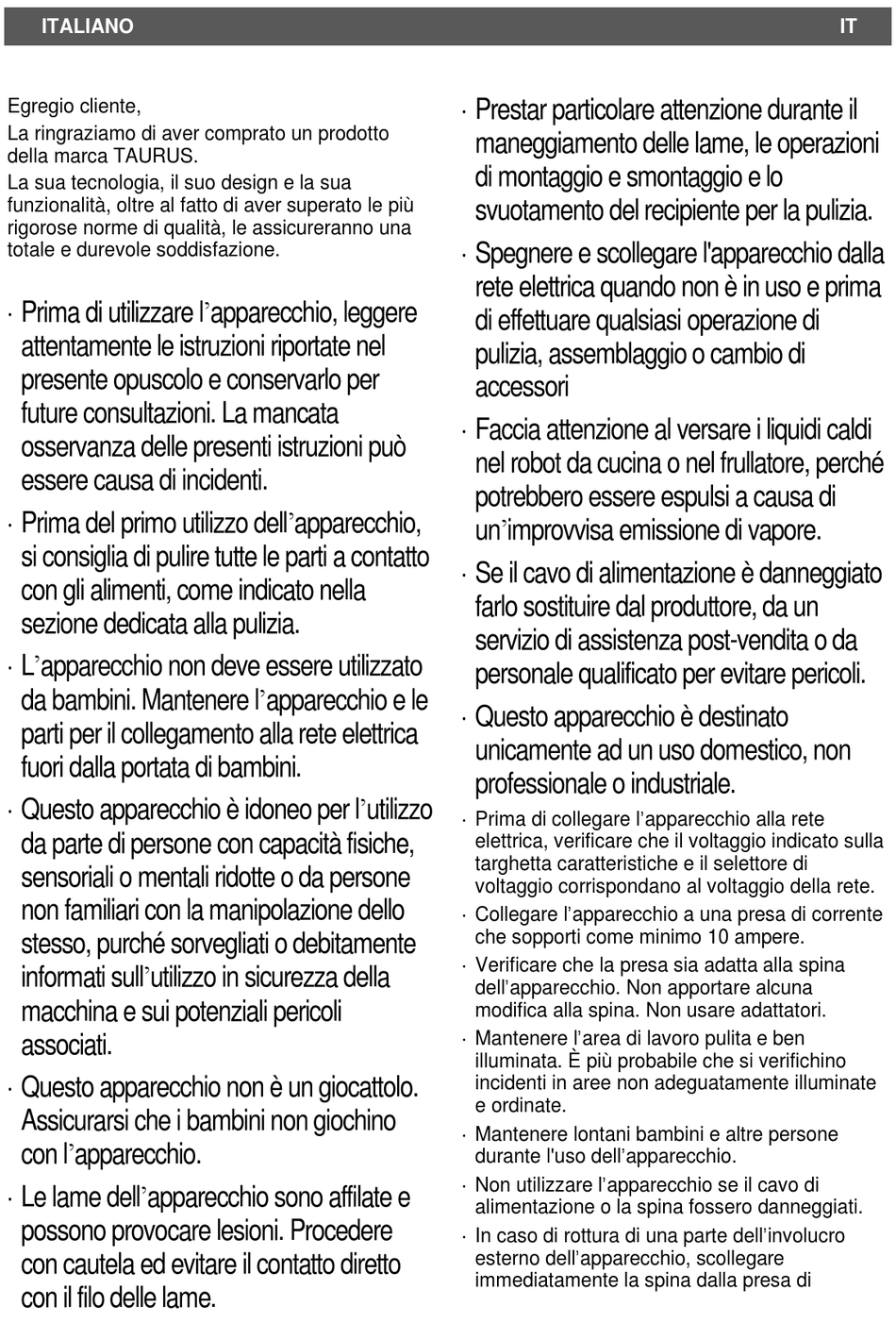 ITALIANO IT

Egregio cliente,
La ringraziamo di aver comprato un prodotto della marca TAURUS.
La sua tecnologia, il suo design e la sua funzionalità, oltre al fatto di aver superato le più rigorose norme di qualità, le assicureranno una totale e durevole soddisfazione.

· Prima di utilizzare l’apparecchio, leggere attentamente le istruzioni riportate nel presente opuscolo e conservarlo per future consultazioni. La mancata osservanza delle presenti istruzioni può essere causa di incidenti.

· Prima del primo utilizzo dell’apparecchio, si consiglia di pulire tutte le parti a contatto con gli alimenti, come indicato nella sezione dedicata alla pulizia.

· L’apparecchio non deve essere utilizzato da bambini. Mantenere l’apparecchio e le parti per il collegamento alla rete elettrica fuori dalla portata di bambini.

· Questo apparecchio è idoneo per l’utilizzo da parte di persone con capacità fisiche, sensoriali o mentali ridotte o da persone non familiari con la manipolazione dello stesso, purché sorvegliati o debitamente informati sull’utilizzo in sicurezza della macchina e sui potenziali pericoli associati.

· Questo apparecchio non è un giocattolo. Assicurarsi che i bambini non giochino con l’apparecchio.

· Le lame dell’apparecchio sono affilate e possono provocare lesioni. Procedere con cautela ed evitare il contatto diretto con il filo delle lame.

· Prestar particolare attenzione durante il maneggiamento delle lame, le operazioni di montaggio e smontaggio e lo svuotamento del recipiente per la pulizia.

· Spegnere e scollegare l'apparecchio dalla rete elettrica quando non è in uso e prima di effettuare qualsiasi operazione di pulizia, assemblaggio o cambio di accessori

· Faccia attenzione al versare i liquidi caldi nel robot da cucina o nel frullatore, perché potrebbero essere espulsi a causa di un’improvvisa emissione di vapore.

· Se il cavo di alimentazione è danneggiato farlo sostituire dal produttore, da un servizio di assistenza post-vendita o da personale qualificato per evitare pericoli.

· Questo apparecchio è destinato unicamente ad un uso domestico, non professionale o industriale.

· Prima di collegare l’apparecchio alla rete elettrica, verificare che il voltaggio indicato sulla targhetta caratteristiche e il selettore di voltaggio corrispondano al voltaggio della rete.

· Collegare l’apparecchio a una presa di corrente che sopporti come minimo 10 ampere.

· Verificare che la presa sia adatta alla spina dell’apparecchio. Non apportare alcuna modifica alla spina. Non usare adattatori.

· Mantenere l’area di lavoro pulita e ben illuminata. È più probabile che si verifichino incidenti in aree non adeguatamente illuminate e ordinate.

· Mantenere lontani bambini e altre persone durante l'uso dell’apparecchio.

· Non utilizzare l’apparecchio se il cavo di alimentazione o la spina fossero danneggiati.

· In caso di rottura di una parte dell’involucro esterno dell’apparecchio, scollegare immediatamente la spina dalla presa di